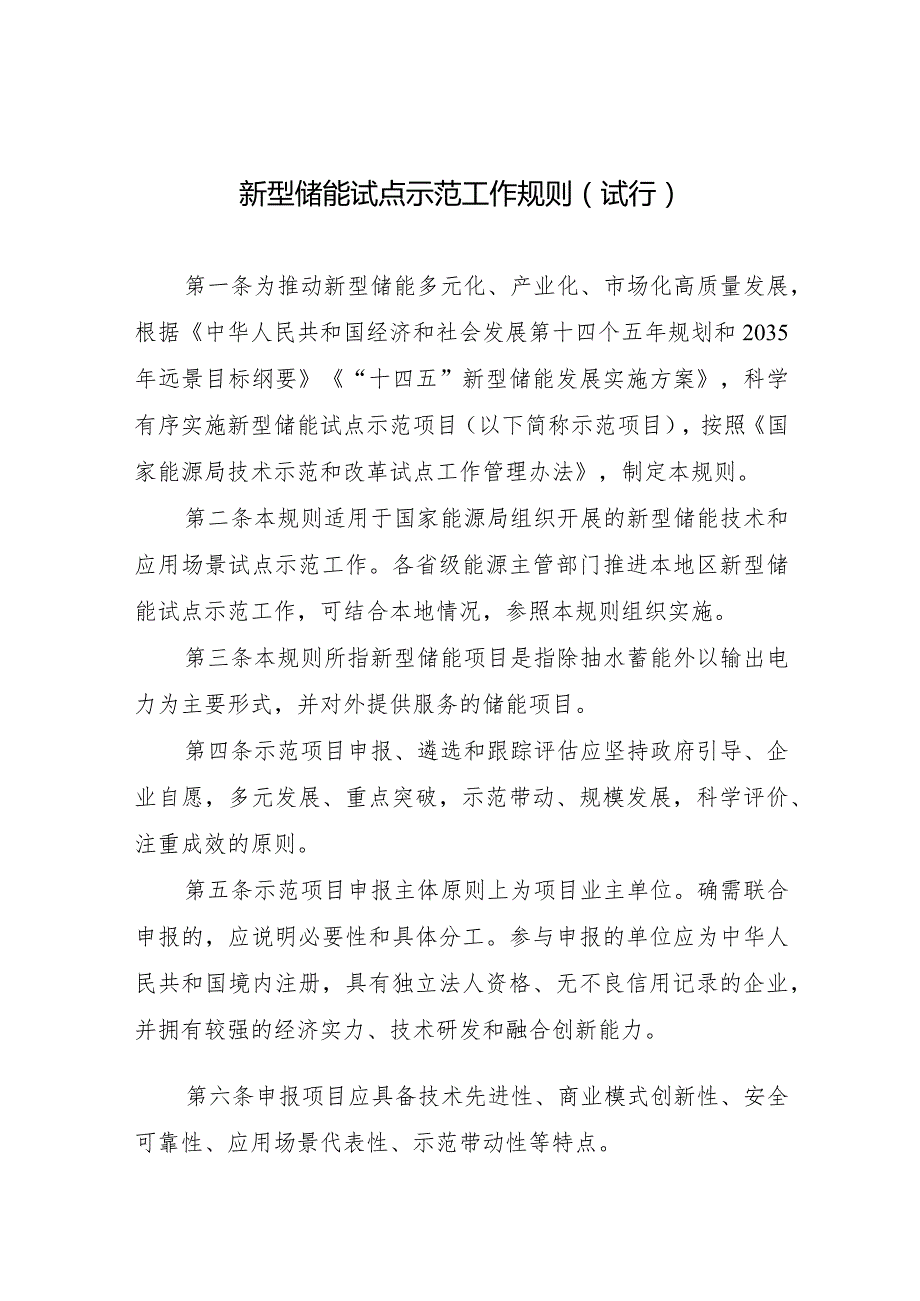 新型储能试点示范工作规则（试行）

第一条为推动新型储能多元化、产业化、市场化高质量发展，根据《中华人民共和国经济和社会发展第十四个五年规划和2035年远景目标纲要》《“十四五”新型储能发展实施方案》，科学有序实施新型储能试点示范项目（以下简称示范项目），按照《国家能源局技术示范和改革试点工作管理办法》，制定本规则。

第二条本规则适用于国家能源局组织开展的新型储能技术和应用场景试点示范工作。各省级能源主管部门推进本地区新型储能试点示范工作，可结合本地情况，参照本规则组织实施。

第三条本规则所指新型储能项目是指除抽水蓄能外以输出电力为主要形式，并对外提供服务的储能项目。

第四条示范项目申报、遴选和跟踪评估应坚持政府引导、企业自愿，多元发展、重点突破，示范带动、规模发展，科学评价、注重成效的原则。

第五条示范项目申报主体原则上为项目业主单位。确需联合申报的，应说明必要性和具体分工。参与申报的单位应为中华人民共和国境内注册，具有独立法人资格、无不良信用记录的企业，并拥有较强的经济实力、技术研发和融合创新能力。

第六条申报项目应具备技术先进性、商业模式创新性、安全可靠性、应用场景代表性、示范带动性等特点。